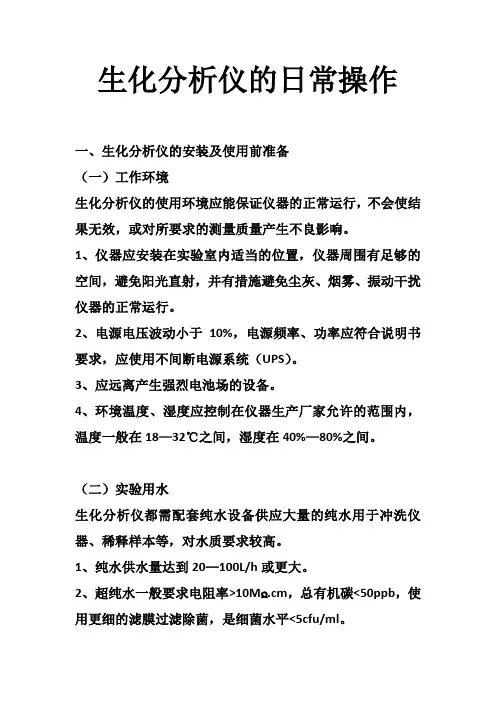 生化分析仪的日常操作

一、生化分析仪的安装及使用前准备

（一）工作环境

生化分析仪的使用环境应能保证仪器的正常运行，不会使结果无效，或对所要求的测量质量产生不良影响。

1、仪器应安装在实验室内适当的位置，仪器周围有足够的空间，避免阳光直射，并有措施避免尘灰、烟雾、振动干扰仪器的正常运行。

2、电源电压波动小于 10%，电源频率、功率应符合说明书要求，应使用不间断电源系统（UPS）。

3、应远离产生强烈电池场的设备。

4、环境温度、湿度应控制在仪器生产厂家允许的范围内，温度一般在 18—32℃之间，湿度在 40%—80%之间。

（二）实验用水

生化分析仪都需配套纯水设备供应大量的纯水用于冲洗仪器、稀释样本等，对水质要求较高。

1、纯水供水量达到 20—100L/h 或更大。

2、超纯水一般要求电阻率>10MΩ.cm，总有机碳<50ppb，使用更细的滤膜过滤除菌，是细菌水平<5cfu/ml。